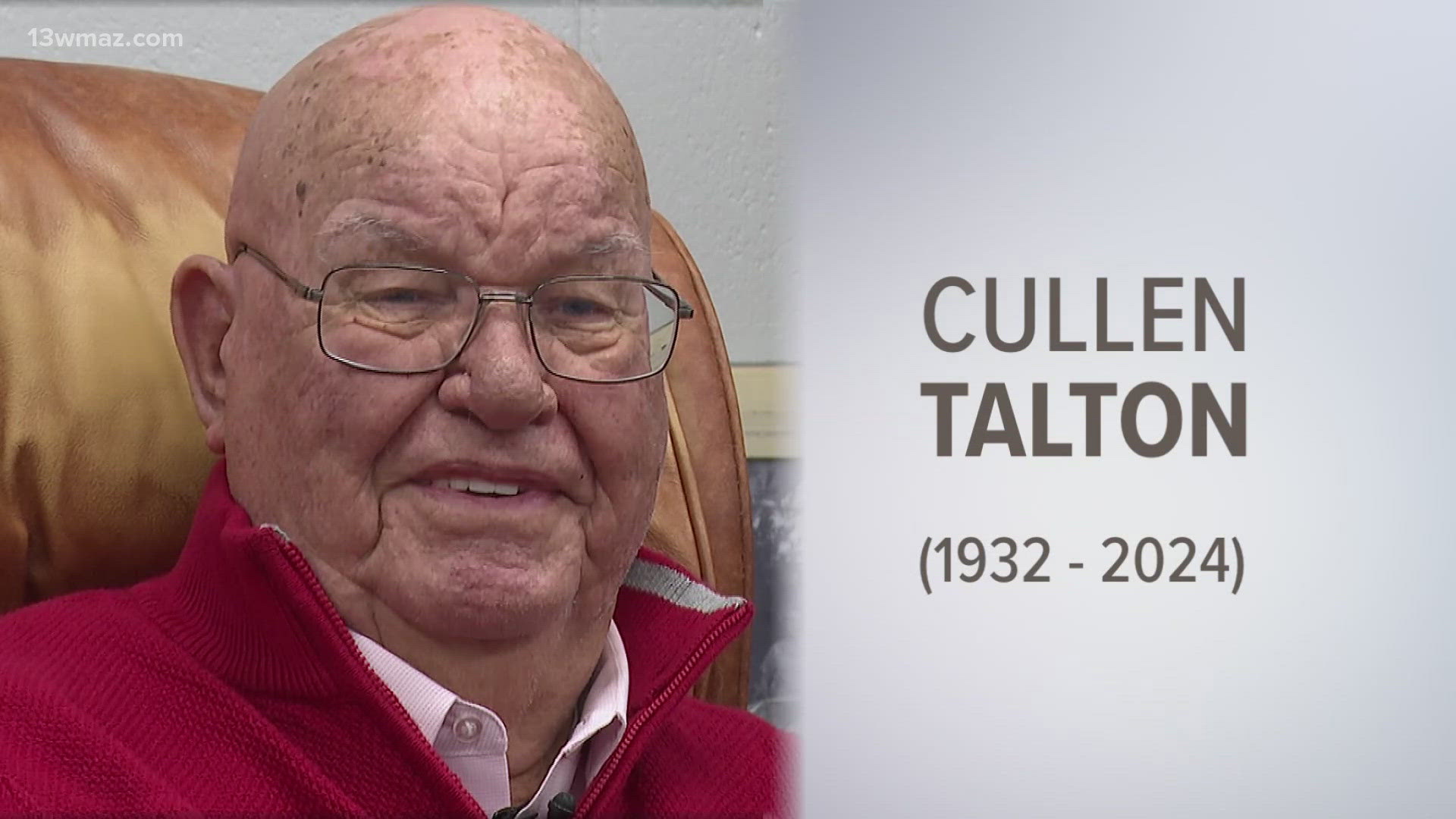 13wmaz.com

CULLEN TALTON

(1932 - 2024)